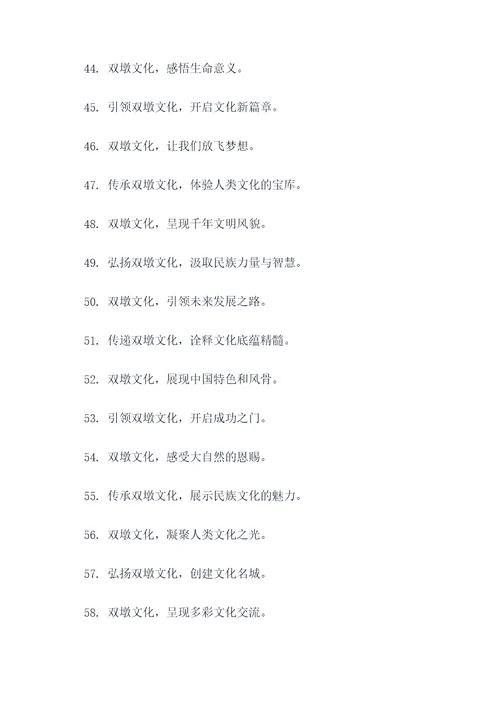 44. 双墩文化，感悟生命意义。

45. 引领双墩文化，开启文化新篇章。

46. 双墩文化，让我们放飞梦想。

47. 传承双墩文化，体验人类文化的宝库。

48. 双墩文化，呈现千年文明风貌。

49. 弘扬双墩文化，汲取民族力量与智慧。

50. 双墩文化，引领未来发展之路。

51. 传递双墩文化，诠释文化底蕴精髓。

52. 双墩文化，展现中国特色和风骨。

53. 引领双墩文化，开启成功之门。

54. 双墩文化，感受大自然的恩赐。

55. 传承双墩文化，展示民族文化的魅力。

56. 双墩文化，凝聚人类文化之光。

57. 弘扬双墩文化，创建文化名城。

58. 双墩文化，呈现多彩文化交流。